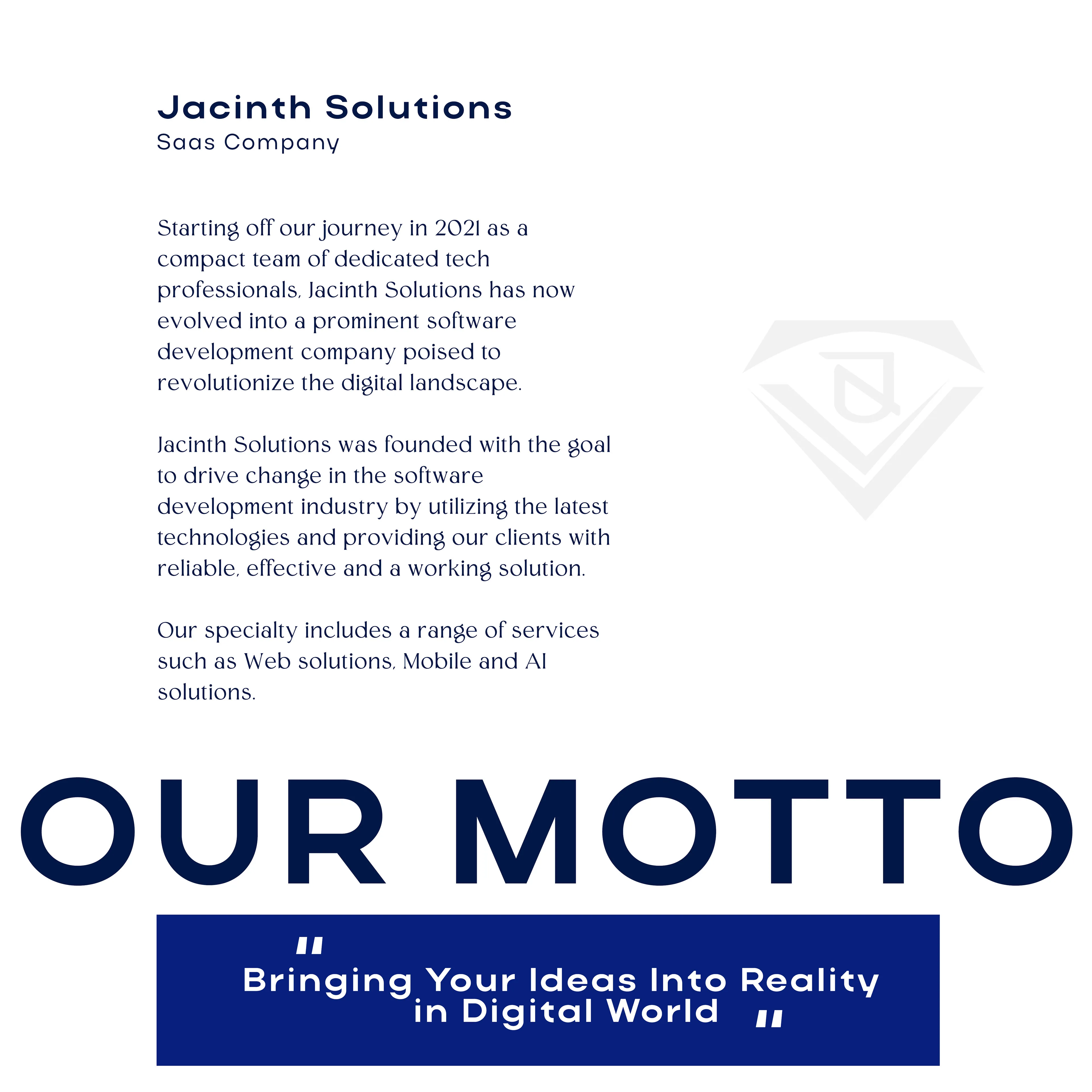 Jacinth Solutions
Saas Company

Starting off our journey in 2021 as a compact team of dedicated tech professionals, Jacinth Solutions has now evolved into a prominent software development company poised to revolutionize the digital landscape.

Jacinth Solutions was founded with the goal to drive change in the software development industry by utilizing the latest technologies and providing our clients with reliable, effective and a working solution.

Our specialty includes a range of services such as Web solutions, Mobile and AI solutions.

OUR MOTTO

" Bringing Your Ideas Into Reality in Digital World "